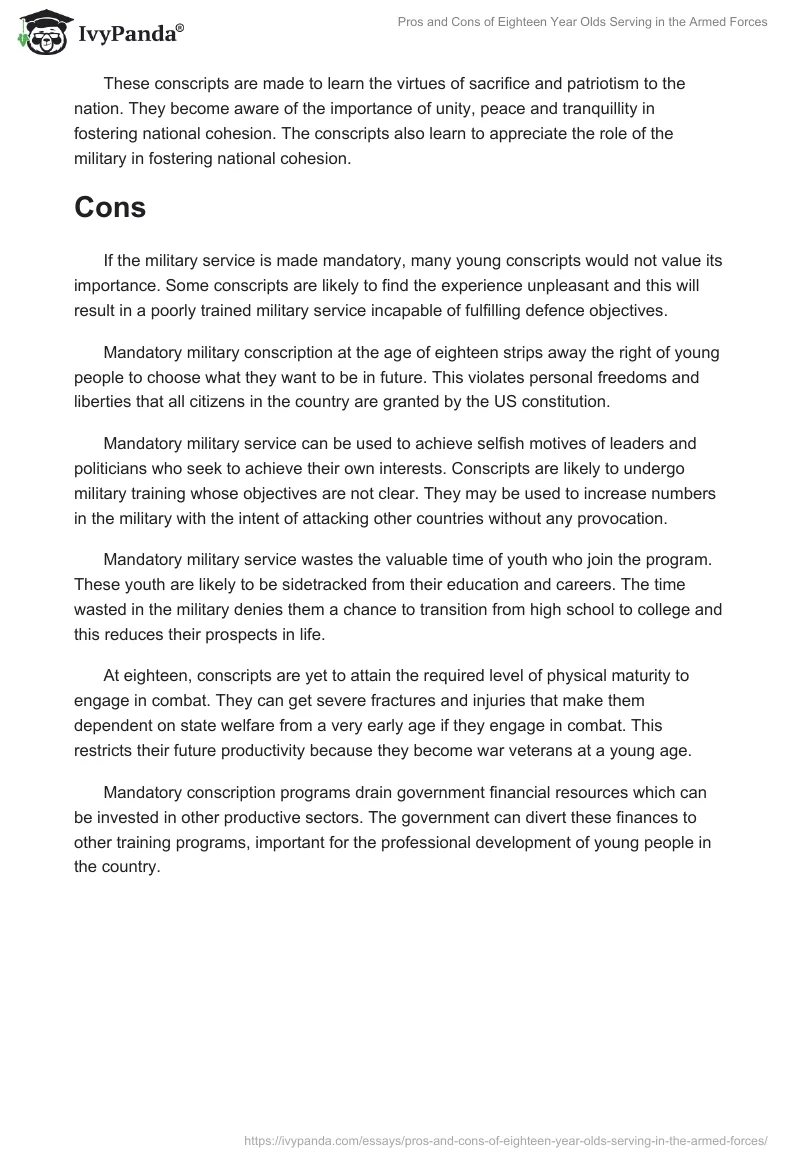 IvyPanda®

Pros and Cons of Eighteen Year Olds Serving in the Armed Forces

These conscripts are made to learn the virtues of sacrifice and patriotism to the nation. They become aware of the importance of unity, peace and tranquillity in fostering national cohesion. The conscripts also learn to appreciate the role of the military in fostering national cohesion.

Cons

If the military service is made mandatory, many young conscripts would not value its importance. Some conscripts are likely to find the experience unpleasant and this will result in a poorly trained military service incapable of fulfilling defence objectives.

Mandatory military conscription at the age of eighteen strips away the right of young people to choose what they want to be in future. This violates personal freedoms and liberties that all citizens in the country are granted by the US constitution.

Mandatory military service can be used to achieve selfish motives of leaders and politicians who seek to achieve their own interests. Conscripts are likely to undergo military training whose objectives are not clear. They may be used to increase numbers in the military with the intent of attacking other countries without any provocation.

Mandatory military service wastes the valuable time of youth who join the program. These youth are likely to be sidetracked from their education and careers. The time wasted in the military denies them a chance to transition from high school to college and this reduces their prospects in life.

At eighteen, conscripts are yet to attain the required level of physical maturity to engage in combat. They can get severe fractures and injuries that make them dependent on state welfare from a very early age if they engage in combat. This restricts their future productivity because they become war veterans at a young age.

Mandatory conscription programs drain government financial resources which can be invested in other productive sectors. The government can divert these finances to other training programs, important for the professional development of young people in the country.

https://ivypanda.com/essays/pros-and-cons-of-eighteen-year-olds-serving-in-the-armed-forces/